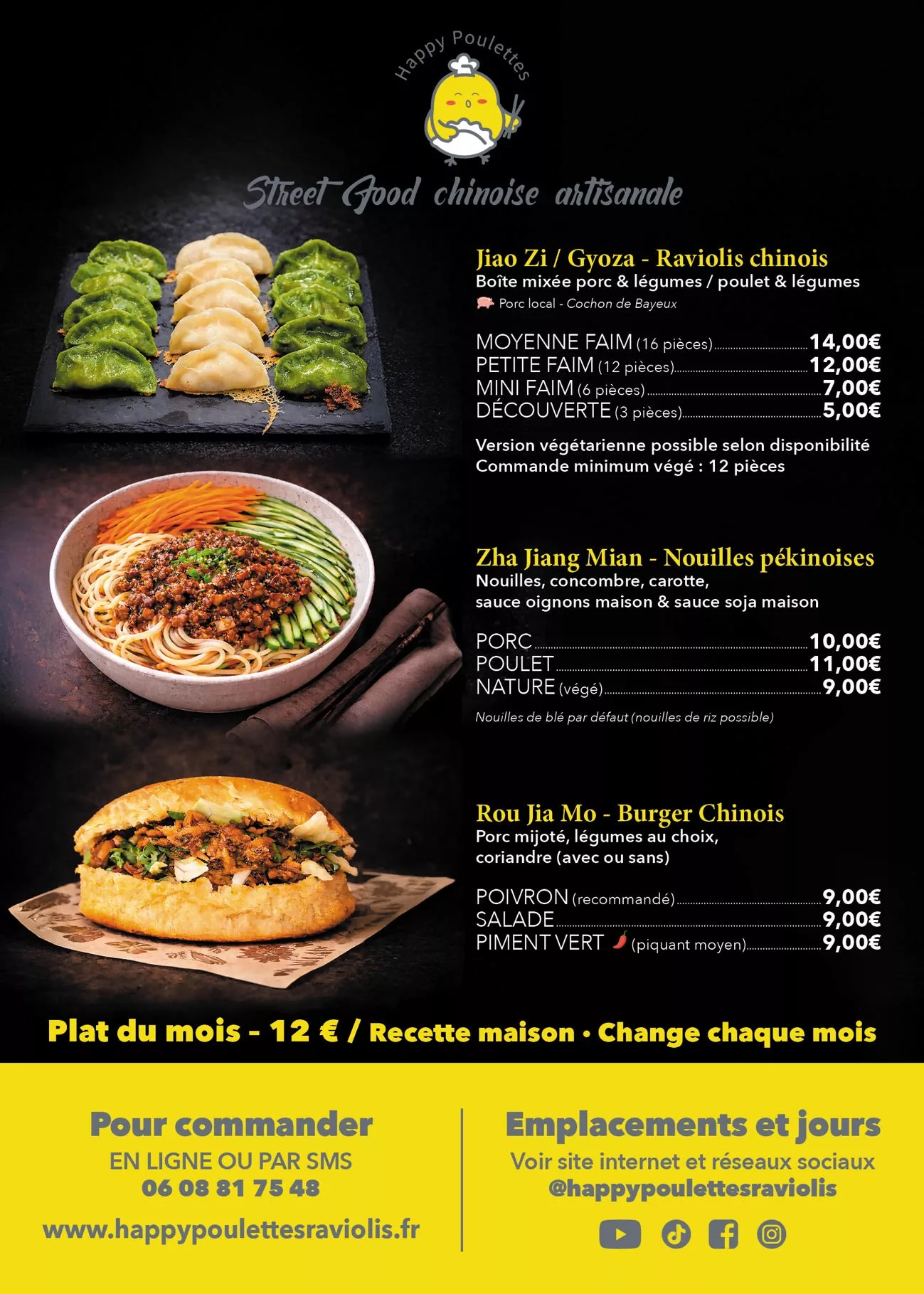 Happy Poulettes

Street Food chinoise artisanale

Jiao Zi / Gyoza - Raviolis chinois
Boîte mixée porc & légumes / poulet & légumes
Porc local - Cochon de Bayeux

MOYENNE FAIM (16 pièces) 14,00€
PETITE FAIM (12 pièces) 12,00€
MINI FAIM (6 pièces) 7,00€
DÉCOUVERTE (3 pièces) 5,00€

Version végétarienne possible selon disponibilité
Commande minimum végé : 12 pièces

Zha Jiang Mian - Nouilles pékinoises
Nouilles, concombre, carotte, sauce oignons maison & sauce soja maison

PORC 10,00€
POULET 11,00€
NATURE (végé) 9,00€

Nouilles de blé par défaut (nouilles de riz possible)

Rou Jia Mo - Burger Chinois
Porc mijoté, légumes au choix, coriandre (avec ou sans)

POIVRON (recommandé) 9,00€
SALADE 9,00€
PIMENT VERT (piquant moyen) 9,00€

Plat du mois - 12 € / Recette maison • Change chaque mois

Pour commander
EN LIGNE OU PAR SMS
06 08 81 75 48
www.happypoulettesraviolis.fr

Emplacements et jours
Voir site internet et réseaux sociaux
@happypoulettesraviolis